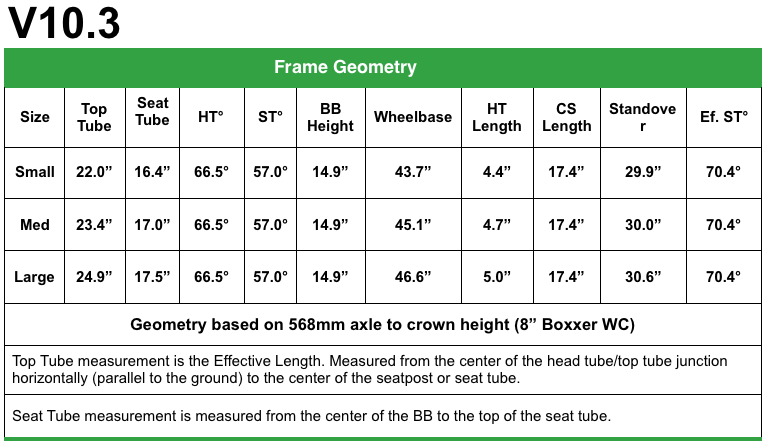 V10.3

Frame Geometry

| Size | Top Tube | Seat Tube | HT° | ST° | BB Height | Wheelbase | HT Length | CS Length | Standover | Ef. ST° |
|---|---|---|---|---|---|---|---|---|---|---|
| Small | 22.0” | 16.4” | 66.5° | 57.0° | 14.9” | 43.7” | 4.4” | 17.4” | 29.9” | 70.4° |
| Med | 23.4” | 17.0” | 66.5° | 57.0° | 14.9” | 45.1” | 4.7” | 17.4” | 30.0” | 70.4° |
| Large | 24.9” | 17.5” | 66.5° | 57.0° | 14.9” | 46.6” | 5.0” | 17.4” | 30.6” | 70.4° |

Geometry based on 568mm axle to crown height (8” Boxxer WC)

Top Tube measurement is the Effective Length. Measured from the center of the head tube/top tube junction horizontally (parallel to the ground) to the center of the seatpost or seat tube.

Seat Tube measurement is measured from the center of the BB to the top of the seat tube.